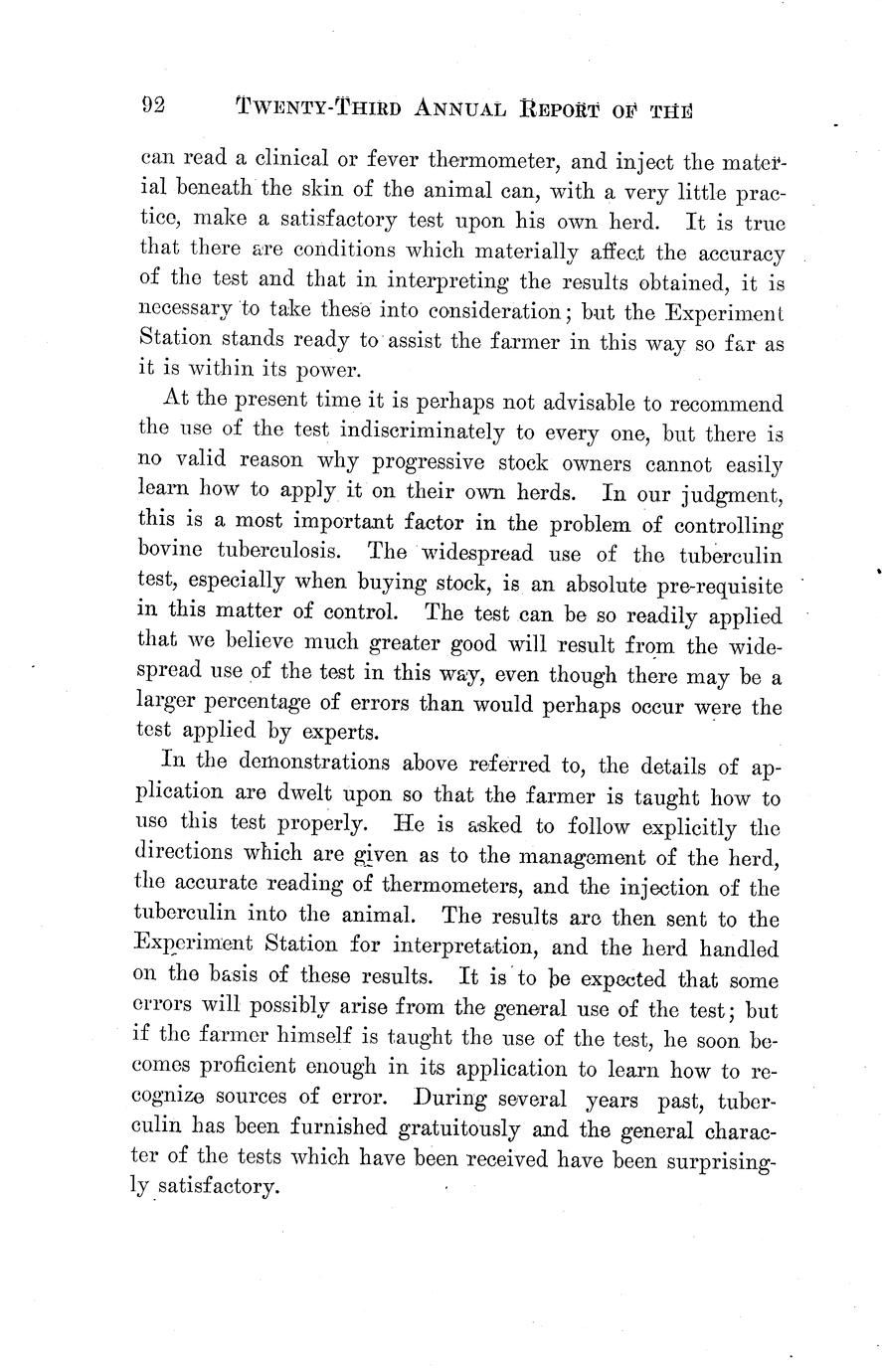 92 TWENTY-THIRD ANNUAL REPORT OF THE

can read a clinical or fever thermometer, and inject the material beneath the skin of the animal can, with a very little practice, make a satisfactory test upon his own herd. It is true that there are conditions which materially affect the accuracy of the test and that in interpreting the results obtained, it is necessary to take these into consideration; but the Experiment Station stands ready to assist the farmer in this way so far as it is within its power.

At the present time it is perhaps not advisable to recommend the use of the test indiscriminately to every one, but there is no valid reason why progressive stock owners cannot easily learn how to apply it on their own herds. In our judgment, this is a most important factor in the problem of controlling bovine tuberculosis. The widespread use of the tuberculin test, especially when buying stock, is an absolute pre-requisite in this matter of control. The test can be so readily applied that we believe much greater good will result from the widespread use of the test in this way, even though there may be a larger percentage of errors than would perhaps occur were the test applied by experts.

In the demonstrations above referred to, the details of application are dwelt upon so that the farmer is taught how to use this test properly. He is asked to follow explicitly the directions which are given as to the management of the herd, the accurate reading of thermometers, and the injection of the tuberculin into the animal. The results are then sent to the Experiment Station for interpretation, and the herd handled on the basis of these results. It is to be expected that some errors will possibly arise from the general use of the test; but if the farmer himself is taught the use of the test, he soon becomes proficient enough in its application to learn how to recognize sources of error. During several years past, tuberculin has been furnished gratuitously and the general character of the tests which have been received have been surprisingly satisfactory.